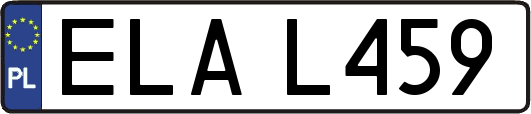 PL
ELA L459